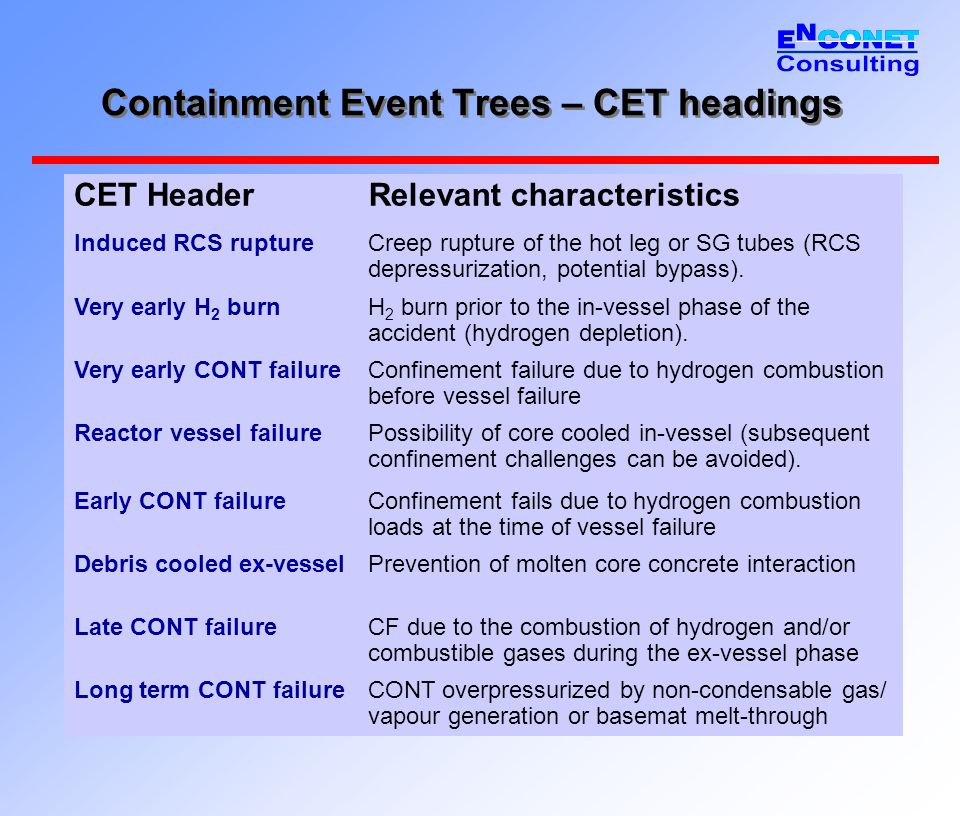 ENCONET Consulting

Containment Event Trees – CET headings

| CET Header | Relevant characteristics |
|---|---|
| Induced RCS rupture | Creep rupture of the hot leg or SG tubes (RCS depressurization, potential bypass). |
| Very early $H_2$ burn | $H_2$ burn prior to the in-vessel phase of the accident (hydrogen depletion). |
| Very early CONT failure | Confinement failure due to hydrogen combustion before vessel failure |
| Reactor vessel failure | Possibility of core cooled in-vessel (subsequent confinement challenges can be avoided). |
| Early CONT failure | Confinement fails due to hydrogen combustion loads at the time of vessel failure |
| Debris cooled ex-vessel | Prevention of molten core concrete interaction |
| Late CONT failure | CF due to the combustion of hydrogen and/or combustible gases during the ex-vessel phase |
| Long term CONT failure | CONT overpressurized by non-condensable gas/ vapour generation or basemat melt-through |